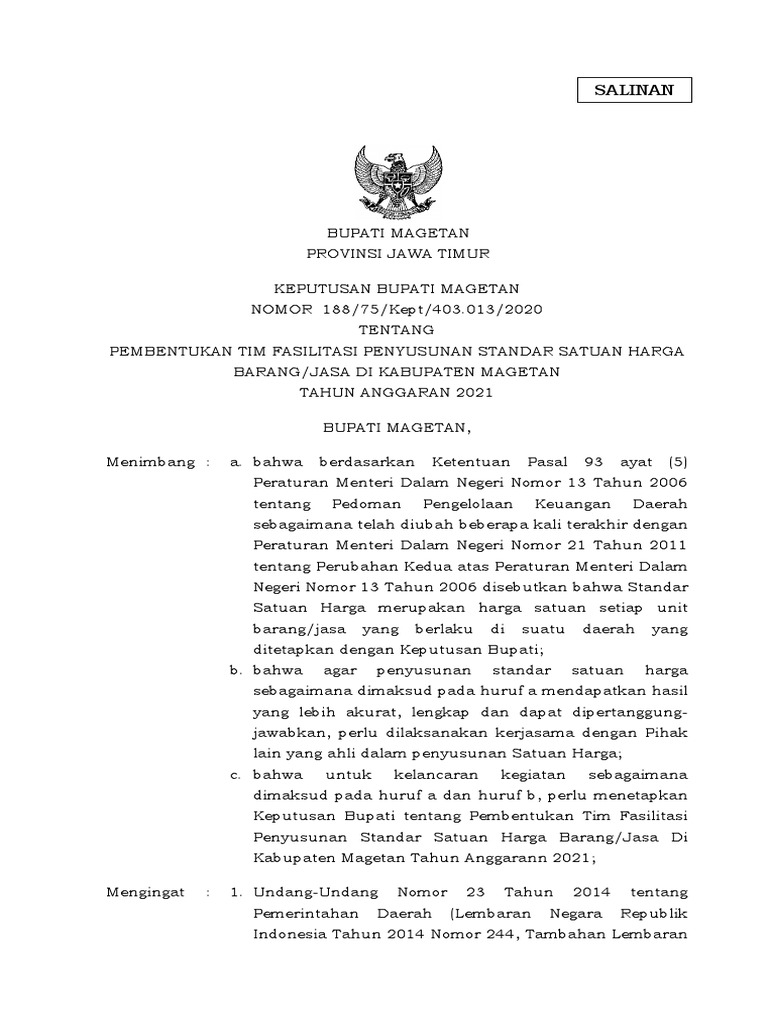 SALINAN

BUPATI MAGETAN
PROVINSI JAWA TIMUR

KEPUTUSAN BUPATI MAGETAN
NOMOR 188/75/Kept/403.013/2020
TENTANG
PEMBENTUKAN TIM FASILITASI PENYUSUNAN STANDAR SATUAN HARGA BARANG/JASA DI KABUPATEN MAGETAN
TAHUN ANGGARAN 2021

BUPATI MAGETAN,

Menimbang : a. bahwa berdasarkan Ketentuan Pasal 93 ayat (5) Peraturan Menteri Dalam Negeri Nomor 13 Tahun 2006 tentang Pedoman Pengelolaan Keuangan Daerah sebagaimana telah diubah beberapa kali terakhir dengan Peraturan Menteri Dalam Negeri Nomor 21 Tahun 2011 tentang Perubahan Kedua atas Peraturan Menteri Dalam Negeri Nomor 13 Tahun 2006 disebutkan bahwa Standar Satuan Harga merupakan harga satuan setiap unit barang/jasa yang berlaku di suatu daerah yang ditetapkan dengan Keputusan Bupati;

b. bahwa agar penyusunan standar satuan harga sebagaimana dimaksud pada huruf a mendapatkan hasil yang lebih akurat, lengkap dan dapat dipertanggungjawabkan, perlu dilaksanakan kerjasama dengan Pihak lain yang ahli dalam penyusunan Satuan Harga;

c. bahwa untuk kelancaran kegiatan sebagaimana dimaksud pada huruf a dan huruf b, perlu menetapkan Keputusan Bupati tentang Pembentukan Tim Fasilitasi Penyusunan Standar Satuan Harga Barang/Jasa Di Kabupaten Magetan Tahun Anggarann 2021;

Mengingat : 1. Undang-Undang Nomor 23 Tahun 2014 tentang Pemerintahan Daerah (Lembaran Negara Republik Indonesia Tahun 2014 Nomor 244, Tambahan Lembaran